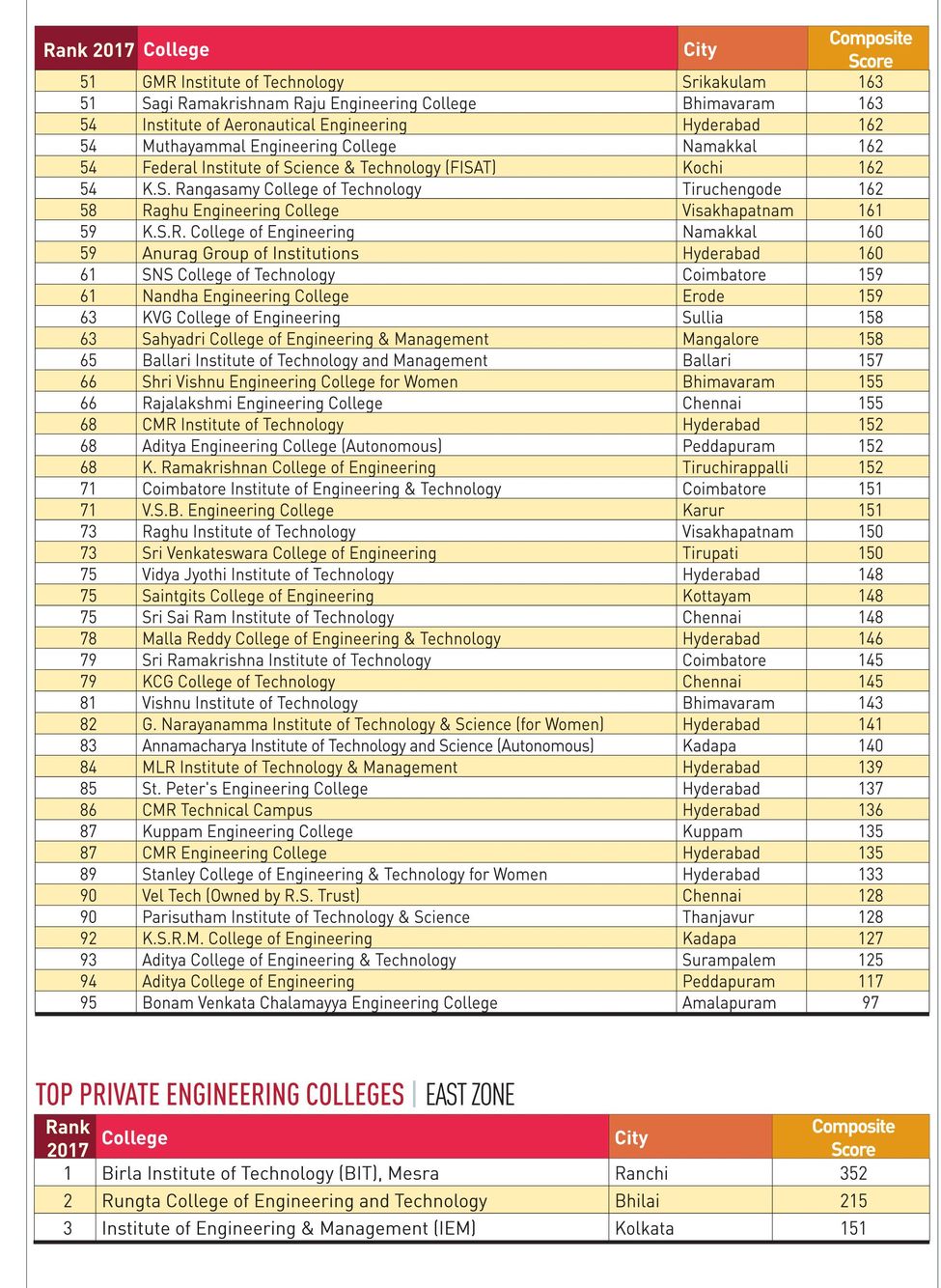 | Rank 2017 | College | City | Composite Score |
|---|---|---|---|
| 51 | GMR Institute of Technology | Srikakulam | 163 |
| 51 | Sagi Ramakrishnam Raju Engineering College | Bhimavaram | 163 |
| 54 | Institute of Aeronautical Engineering | Hyderabad | 162 |
| 54 | Muthayammal Engineering College | Namakkal | 162 |
| 54 | Federal Institute of Science & Technology (FISAT) | Kochi | 162 |
| 54 | K.S. Rangasamy College of Technology | Tiruchengode | 162 |
| 58 | Raghu Engineering College | Visakhapatnam | 161 |
| 59 | K.S.R. College of Engineering | Namakkal | 160 |
| 59 | Anurag Group of Institutions | Hyderabad | 160 |
| 61 | SNS College of Technology | Coimbatore | 159 |
| 61 | Nandha Engineering College | Erode | 159 |
| 63 | KVG College of Engineering | Sullia | 158 |
| 63 | Sahyadri College of Engineering & Management | Mangalore | 158 |
| 65 | Ballari Institute of Technology and Management | Ballari | 157 |
| 66 | Shri Vishnu Engineering College for Women | Bhimavaram | 155 |
| 66 | Rajalakshmi Engineering College | Chennai | 155 |
| 68 | CMR Institute of Technology | Hyderabad | 152 |
| 68 | Aditya Engineering College (Autonomous) | Peddapuram | 152 |
| 68 | K. Ramakrishnan College of Engineering | Tiruchirappalli | 152 |
| 71 | Coimbatore Institute of Engineering & Technology | Coimbatore | 151 |
| 71 | V.S.B. Engineering College | Karur | 151 |
| 73 | Raghu Institute of Technology | Visakhapatnam | 150 |
| 73 | Sri Venkateswara College of Engineering | Tirupati | 150 |
| 75 | Vidya Jyothi Institute of Technology | Hyderabad | 148 |
| 75 | Saintgits College of Engineering | Kottayam | 148 |
| 75 | Sri Sai Ram Institute of Technology | Chennai | 148 |
| 78 | Malla Reddy College of Engineering & Technology | Hyderabad | 146 |
| 79 | Sri Ramakrishna Institute of Technology | Coimbatore | 145 |
| 79 | KCG College of Technology | Chennai | 145 |
| 81 | Vishnu Institute of Technology | Bhimavaram | 143 |
| 82 | G. Narayanamma Institute of Technology & Science (for Women) | Hyderabad | 141 |
| 83 | Annamacharya Institute of Technology and Science (Autonomous) | Kadapa | 140 |
| 84 | MLR Institute of Technology & Management | Hyderabad | 139 |
| 85 | St. Peter's Engineering College | Hyderabad | 137 |
| 86 | CMR Technical Campus | Hyderabad | 136 |
| 87 | Kuppam Engineering College | Kuppam | 135 |
| 87 | CMR Engineering College | Hyderabad | 135 |
| 89 | Stanley College of Engineering & Technology for Women | Hyderabad | 133 |
| 90 | Vel Tech (Owned by R.S. Trust) | Chennai | 128 |
| 90 | Parisutham Institute of Technology & Science | Thanjavur | 128 |
| 92 | K.S.R.M. College of Engineering | Kadapa | 127 |
| 93 | Aditya College of Engineering & Technology | Surampalem | 125 |
| 94 | Aditya College of Engineering | Peddapuram | 117 |
| 95 | Bonam Venkata Chalamayya Engineering College | Amalapuram | 97 |

TOP PRIVATE ENGINEERING COLLEGES | EAST ZONE

| Rank 2017 | College | City | Composite Score |
|---|---|---|---|
| 1 | Birla Institute of Technology (BIT), Mesra | Ranchi | 352 |
| 2 | Rungta College of Engineering and Technology | Bhilai | 215 |
| 3 | Institute of Engineering & Management (IEM) | Kolkata | 151 |